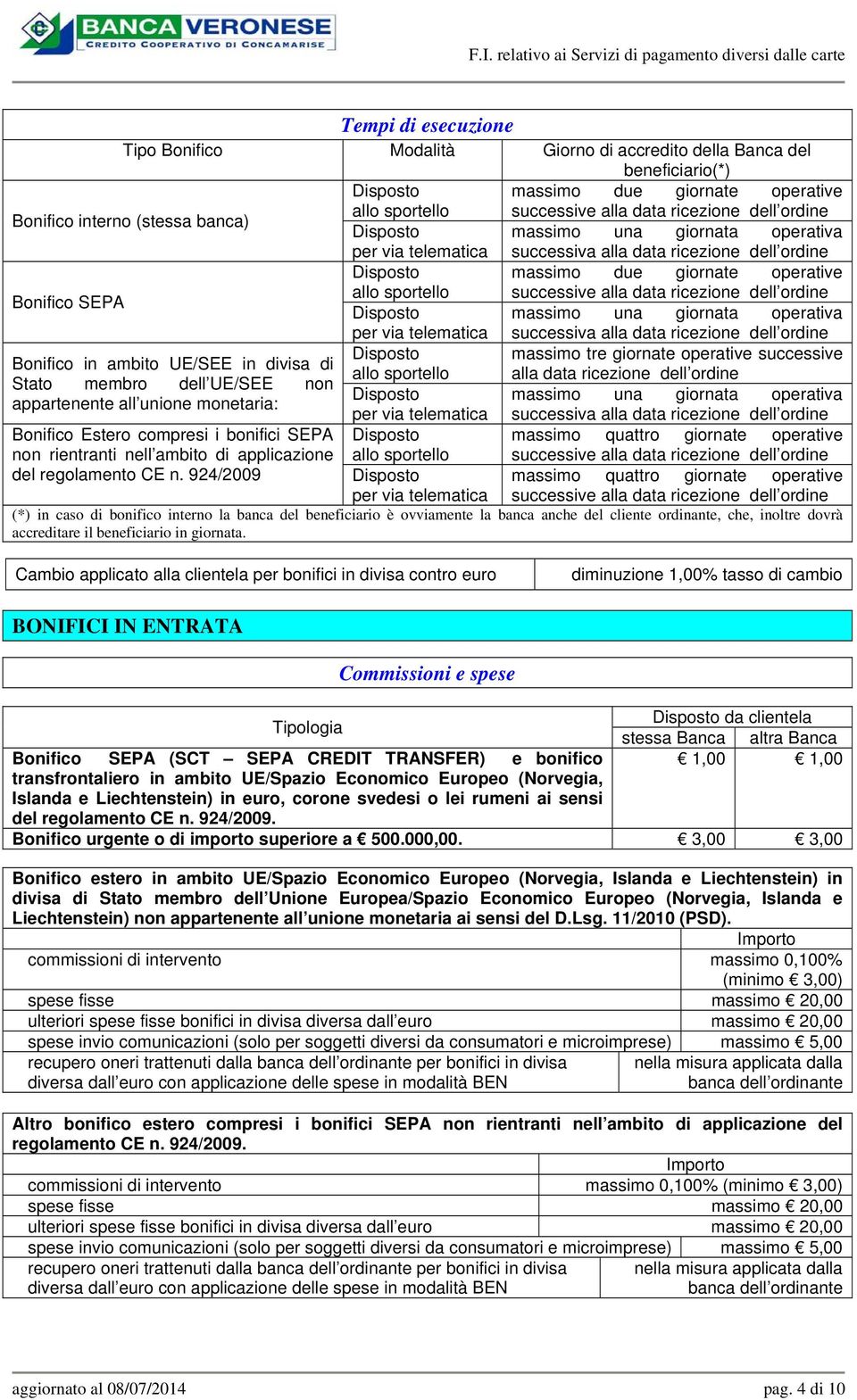 BANCA VERONESE
CREDITO COOPERATIVO DI CONCAMARISE

F.I. relativo ai Servizi di pagamento diversi dalle carte

Tempi di esecuzione

| Tipo Bonifico | Modalità | Giorno di accredito della Banca del beneficiario(*) |
|---|---|---|
| Bonifico interno (stessa banca) | Disposto allo sportello | massimo due giornate operative successive alla data ricezione dell'ordine |
| | Disposto per via telematica | massimo una giornata operativa successiva alla data ricezione dell'ordine |
| Bonifico SEPA | Disposto allo sportello | massimo due giornate operative successive alla data ricezione dell'ordine |
| | Disposto per via telematica | massimo una giornata operativa successiva alla data ricezione dell'ordine |
| Bonifico in ambito UE/SEE in divisa di Stato membro dell'UE/SEE non appartenente all'unione monetaria: | Disposto allo sportello | massimo tre giornate operative successive alla data ricezione dell'ordine |
| | Disposto per via telematica | massimo una giornata operativa successiva alla data ricezione dell'ordine |
| Bonifico Estero compresi i bonifici SEPA non rientranti nell'ambito di applicazione del regolamento CE n. 924/2009 | Disposto allo sportello | massimo quattro giornate operative successive alla data ricezione dell'ordine |
| | Disposto per via telematica | massimo quattro giornate operative successive alla data ricezione dell'ordine |

(*) in caso di bonifico interno la banca del beneficiario è ovviamente la banca anche del cliente ordinante, che, inoltre dovrà accreditare il beneficiario in giornata.

| Cambio applicato alla clientela per bonifici in divisa contro euro | diminuzione 1,00% tasso di cambio |
|---|---|

BONIFICI IN ENTRATA

Commissioni e spese

| Tipologia | Disposto da clientela stessa Banca | Disposto da clientela altra Banca |
|---|---|---|
| Bonifico SEPA (SCT – SEPA CREDIT TRANSFER) e bonifico transfrontaliero in ambito UE/Spazio Economico Europeo (Norvegia, Islanda e Liechtenstein) in euro, corone svedesi o lei rumeni ai sensi del regolamento CE n. 924/2009. | € 1,00 | € 1,00 |
| Bonifico urgente o di importo superiore a € 500.000,00. | € 3,00 | € 3,00 |

Bonifico estero in ambito UE/Spazio Economico Europeo (Norvegia, Islanda e Liechtenstein) in divisa di Stato membro dell'Unione Europea/Spazio Economico Europeo (Norvegia, Islanda e Liechtenstein) non appartenente all'unione monetaria ai sensi del D.Lsg. 11/2010 (PSD).

| | Importo |
|---|---|
| commissioni di intervento | massimo 0,100% (minimo € 3,00) |
| spese fisse | massimo € 20,00 |
| ulteriori spese fisse bonifici in divisa diversa dall'euro | massimo € 20,00 |
| spese invio comunicazioni (solo per soggetti diversi da consumatori e microimprese) | massimo € 5,00 |
| recupero oneri trattenuti dalla banca dell'ordinante per bonifici in divisa diversa dall'euro con applicazione delle spese in modalità BEN | nella misura applicata dalla banca dell'ordinante |

Altro bonifico estero compresi i bonifici SEPA non rientranti nell'ambito di applicazione del regolamento CE n. 924/2009.

| | Importo |
|---|---|
| commissioni di intervento | massimo 0,100% (minimo € 3,00) |
| spese fisse | massimo € 20,00 |
| ulteriori spese fisse bonifici in divisa diversa dall'euro | massimo € 20,00 |
| spese invio comunicazioni (solo per soggetti diversi da consumatori e microimprese) | massimo € 5,00 |
| recupero oneri trattenuti dalla banca dell'ordinante per bonifici in divisa diversa dall'euro con applicazione delle spese in modalità BEN | nella misura applicata dalla banca dell'ordinante |

aggiornato al 08/07/2014 pag. 4 di 10